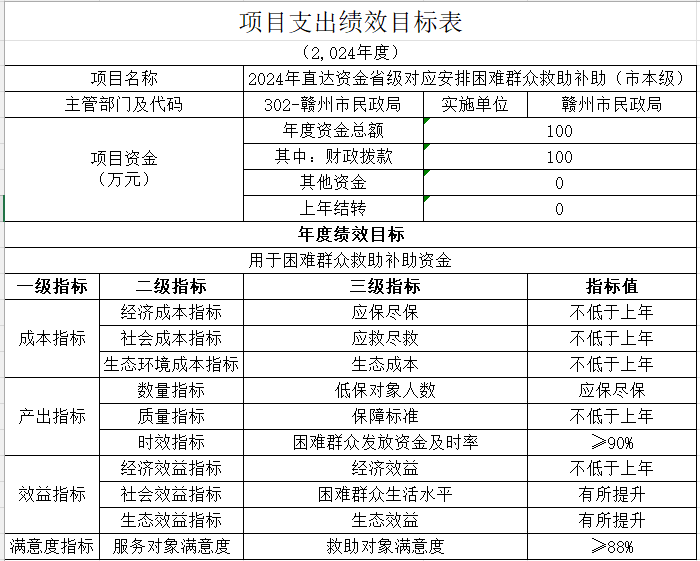 项目支出绩效目标表

（2,024年度）

| 项目名称 | 2024年直达资金省级对应安排困难群众救助补助（市本级） | | |
|---|---|---|---|
| 主管部门及代码 | 302-赣州市民政局 | 实施单位 | 赣州市民政局 |
| 项目资金（万元） | 年度资金总额 | 100 | |
| | 其中：财政拨款 | 100 | |
| | 其他资金 | 0 | |
| | 上年结转 | 0 | |

年度绩效目标

用于困难群众救助补助资金

| 一级指标 | 二级指标 | 三级指标 | 指标值 |
|---|---|---|---|
| 成本指标 | 经济成本指标 | 应保尽保 | 不低于上年 |
| | 社会成本指标 | 应救尽救 | 不低于上年 |
| | 生态环境成本指标 | 生态成本 | 不低于上年 |
| 产出指标 | 数量指标 | 低保对象人数 | 应保尽保 |
| | 质量指标 | 保障标准 | 不低于上年 |
| | 时效指标 | 困难群众发放资金及时率 | ≥90% |
| 效益指标 | 经济效益指标 | 经济效益 | 不低于上年 |
| | 社会效益指标 | 困难群众生活水平 | 有所提升 |
| | 生态效益指标 | 生态效益 | 有所提升 |
| 满意度指标 | 服务对象满意度 | 救助对象满意度 | ≥88% |